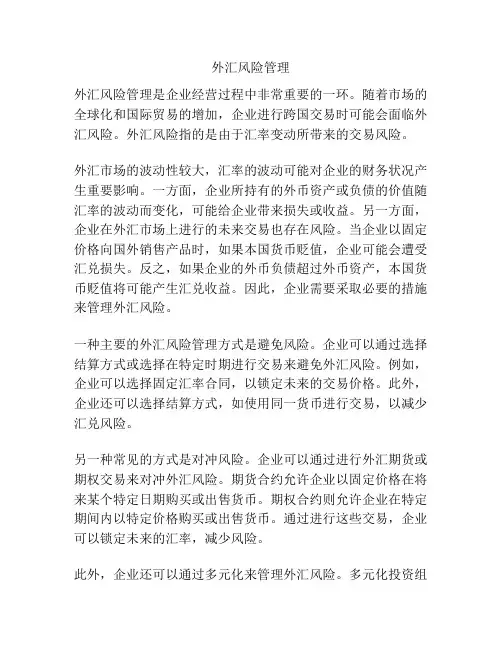 外汇风险管理

外汇风险管理是企业经营过程中非常重要的一环。随着市场的全球化和国际贸易的增加，企业进行跨国交易时可能会面临外汇风险。外汇风险指的是由于汇率变动所带来的交易风险。

外汇市场的波动性较大，汇率的波动可能对企业的财务状况产生重要影响。一方面，企业所持有的外币资产或负债的价值随汇率的波动而变化，可能给企业带来损失或收益。另一方面，企业在外汇市场上进行的未来交易也存在风险。当企业以固定价格向国外销售产品时，如果本国货币贬值，企业可能会遭受汇兑损失。反之，如果企业的外币负债超过外币资产，本国货币贬值将可能产生汇兑收益。因此，企业需要采取必要的措施来管理外汇风险。

一种主要的外汇风险管理方式是避免风险。企业可以通过选择结算方式或选择在特定时期进行交易来避免外汇风险。例如，企业可以选择固定汇率合同，以锁定未来的交易价格。此外，企业还可以选择结算方式，如使用同一货币进行交易，以减少汇兑风险。

另一种常见的方式是对冲风险。企业可以通过进行外汇期货或期权交易来对冲外汇风险。期货合约允许企业以固定价格在将来某个特定日期购买或出售货币。期权合约则允许企业在特定期间内以特定价格购买或出售货币。通过进行这些交易，企业可以锁定未来的汇率，减少风险。

此外，企业还可以通过多元化来管理外汇风险。多元化投资组